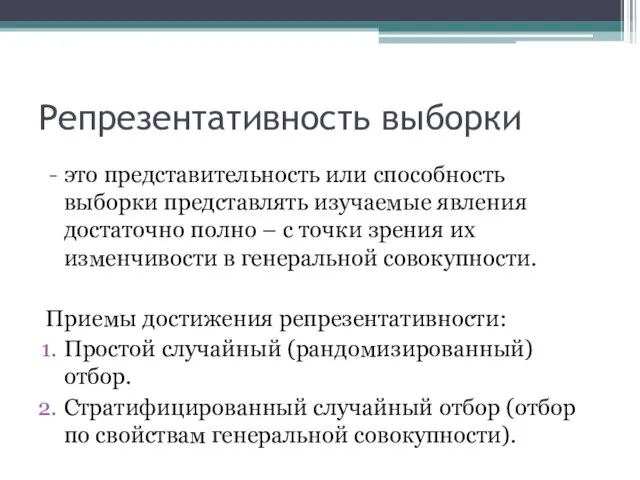 Репрезентативность выборки

- это представительность или способность выборки представлять изучаемые явления достаточно полно – с точки зрения их изменчивости в генеральной совокупности.

Приемы достижения репрезентативности:
1. Простой случайный (рандомизированный) отбор.
2. Стратифицированный случайный отбор (отбор по свойствам генеральной совокупности).